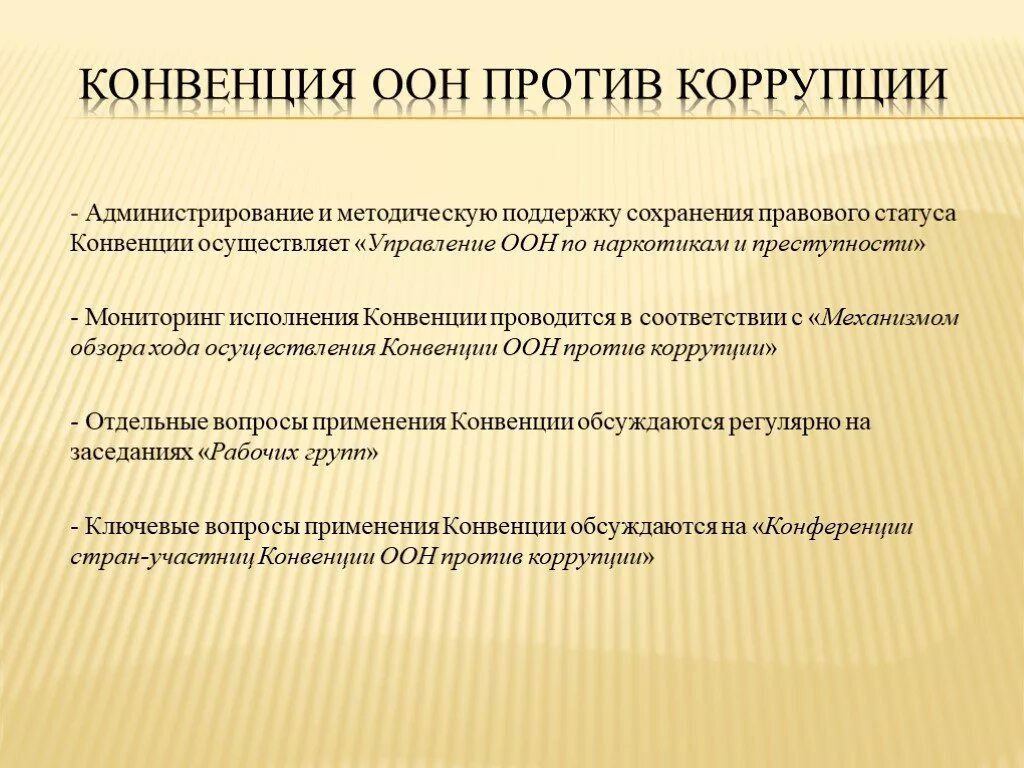 КОНВЕНЦИЯ ООН ПРОТИВ КОРРУПЦИИ

- Администрирование и методическую поддержку сохранения правового статуса Конвенции осуществляет «Управление ООН по наркотикам и преступности»

- Мониторинг исполнения Конвенции проводится в соответствии с «Механизмом обзора хода осуществления Конвенции ООН против коррупции»

- Отдельные вопросы применения Конвенции обсуждаются регулярно на заседаниях «Рабочих групп»

- Ключевые вопросы применения Конвенции обсуждаются на «Конференции стран-участниц Конвенции ООН против коррупции»